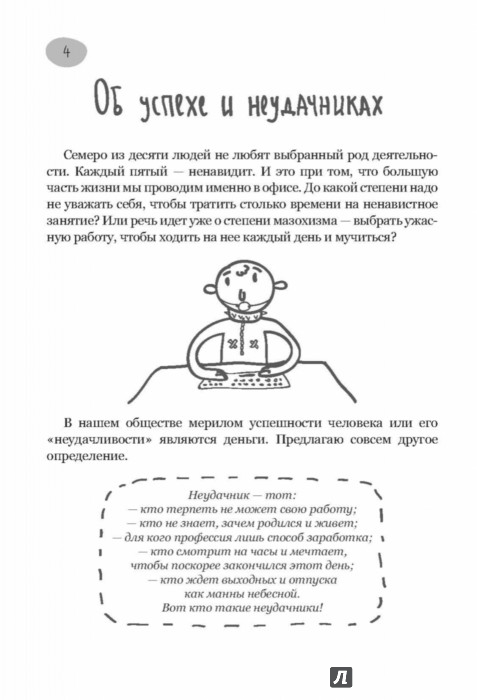 4

Об успехе и неудачниках

Семеро из десяти людей не любят выбранный род деятельности. Каждый пятый — ненавидит. И это при том, что большую часть жизни мы проводим именно в офисе. До какой степени надо не уважать себя, чтобы тратить столько времени на ненавистное занятие? Или речь идет уже о степени мазохизма — выбрать ужасную работу, чтобы ходить на нее каждый день и мучиться?

В нашем обществе мерилом успешности человека или его «неудачливости» являются деньги. Предлагаю совсем другое определение.

Неудачник — тот:
— кто терпеть не может свою работу;
— кто не знает, зачем родился и живет;
— для кого профессия лишь способ заработка;
— кто смотрит на часы и мечтает, чтобы поскорее закончился этот день;
— кто ждет выходных и отпуска как манны небесной.
Вот кто такие неудачники!

Л